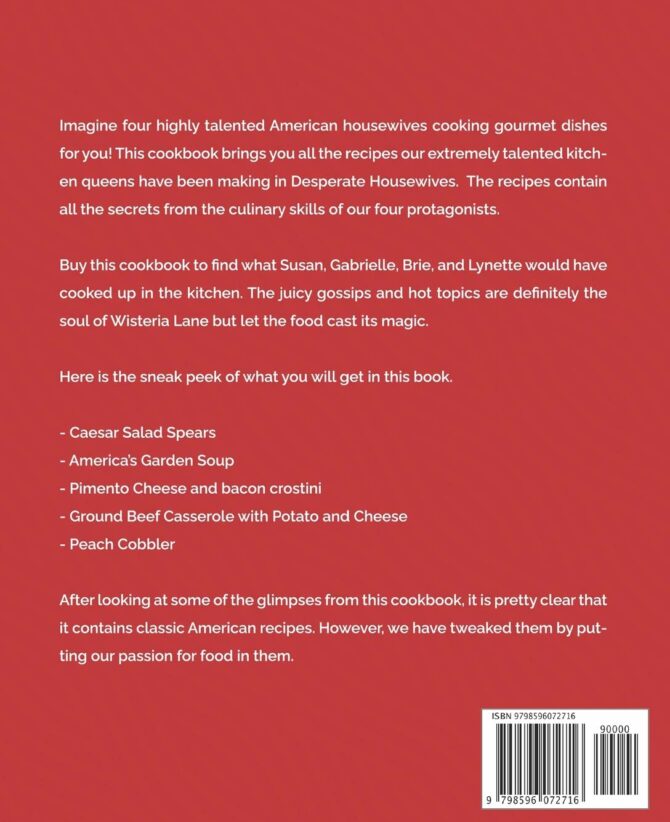 Imagine four highly talented American housewives cooking gourmet dishes for you! This cookbook brings you all the recipes our extremely talented kitchen queens have been making in Desperate Housewives. The recipes contain all the secrets from the culinary skills of our four protagonists.

Buy this cookbook to find what Susan, Gabrielle, Brie, and Lynette would have cooked up in the kitchen. The juicy gossips and hot topics are definitely the soul of Wisteria Lane but let the food cast its magic.

Here is the sneak peek of what you will get in this book.

- Caesar Salad Spears
- America's Garden Soup
- Pimento Cheese and bacon crostini
- Ground Beef Casserole with Potato and Cheese
- Peach Cobbler

After looking at some of the glimpses from this cookbook, it is pretty clear that it contains classic American recipes. However, we have tweaked them by putting our passion for food in them.

ISBN 9798596072716

90000

9 798596 072716